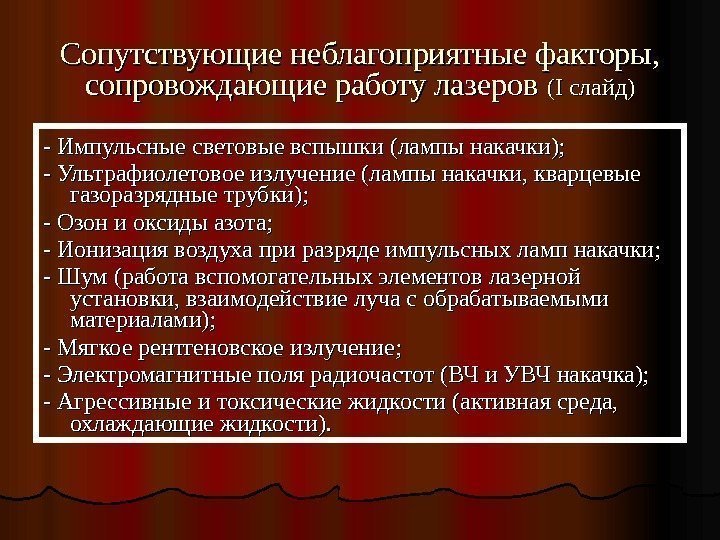 Сопутствующие неблагоприятные факторы, сопровождающие работу лазеров (I слайд)

- Импульсные световые вспышки (лампы накачки);
- Ультрафиолетовое излучение (лампы накачки, кварцевые газоразрядные трубки);
- Озон и оксиды азота;
- Ионизация воздуха при разряде импульсных ламп накачки;
- Шум (работа вспомогательных элементов лазерной установки, взаимодействие луча с обрабатываемыми материалами);
- Мягкое рентгеновское излучение;
- Электромагнитные поля радиочастот (ВЧ и УВЧ накачка);
- Агрессивные и токсические жидкости (активная среда, охлаждающие жидкости).